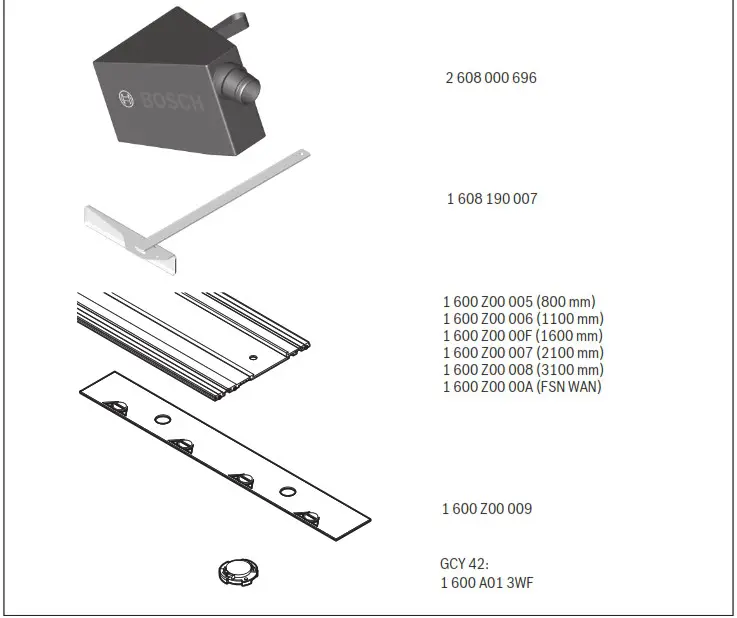 BOSCH

2 608 000 696

1 608 190 007

1 600 Z00 005 (800 mm)
1 600 Z00 006 (1100 mm)
1 600 Z00 00F (1600 mm)
1 600 Z00 007 (2100 mm)
1 600 Z00 008 (3100 mm)
1 600 Z00 00A (FSN WAN)

1 600 Z00 009

GCY 42:
1 600 A01 3WF